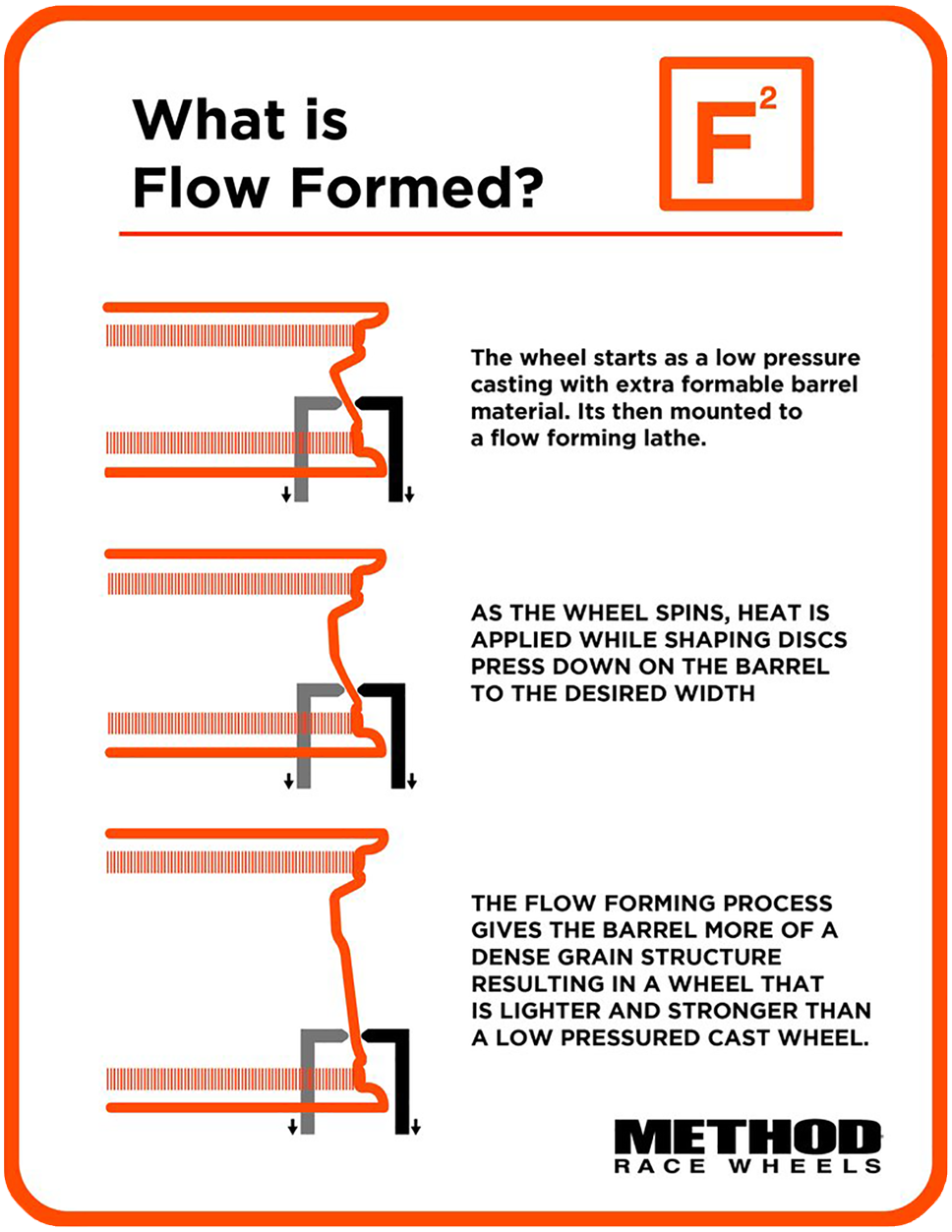 What is Flow Formed?

$F^2$

The wheel starts as a low pressure casting with extra formable barrel material. Its then mounted to a flow forming lathe.

AS THE WHEEL SPINS, HEAT IS APPLIED WHILE SHAPING DISCS PRESS DOWN ON THE BARREL TO THE DESIRED WIDTH

THE FLOW FORMING PROCESS GIVES THE BARREL MORE OF A DENSE GRAIN STRUCTURE RESULTING IN A WHEEL THAT IS LIGHTER AND STRONGER THAN A LOW PRESSURED CAST WHEEL.

METHOD
RACE WHEELS